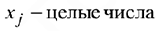 $x_j$ – целые числа